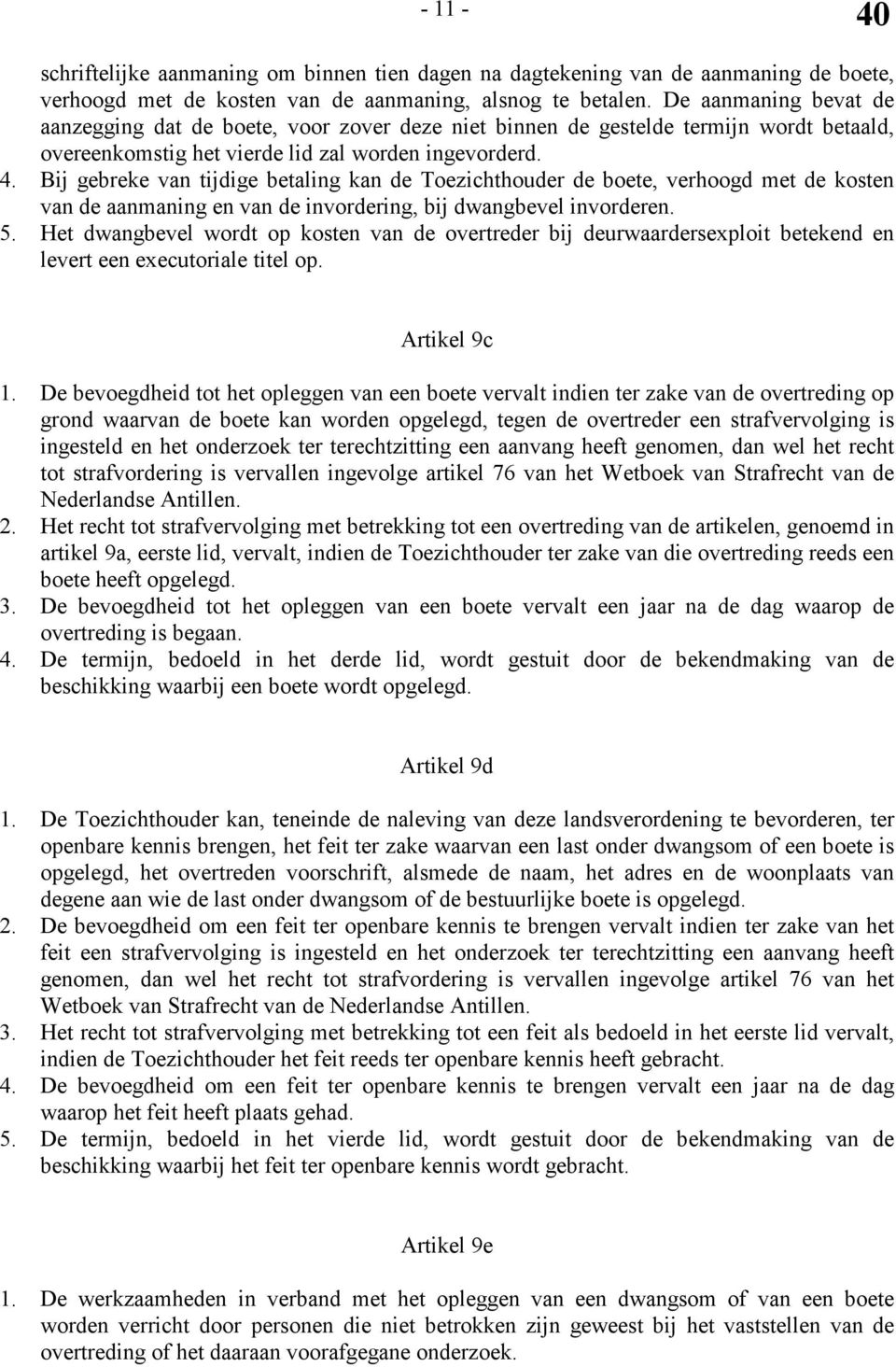 - 11 -

40

schriftelijke aanmaning om binnen tien dagen na dagtekening van de aanmaning de boete, verhoogd met de kosten van de aanmaning, alsnog te betalen. De aanmaning bevat de aanzegging dat de boete, voor zover deze niet binnen de gestelde termijn wordt betaald, overeenkomstig het vierde lid zal worden ingevorderd.
4. Bij gebreke van tijdige betaling kan de Toezichthouder de boete, verhoogd met de kosten van de aanmaning en van de invordering, bij dwangbevel invorderen.
5. Het dwangbevel wordt op kosten van de overtreder bij deurwaardersexploit betekend en levert een executoriale titel op.

Artikel 9c

1. De bevoegdheid tot het opleggen van een boete vervalt indien ter zake van de overtreding op grond waarvan de boete kan worden opgelegd, tegen de overtreder een strafvervolging is ingesteld en het onderzoek ter terechtzitting een aanvang heeft genomen, dan wel het recht tot strafvordering is vervallen ingevolge artikel 76 van het Wetboek van Strafrecht van de Nederlandse Antillen.
2. Het recht tot strafvervolging met betrekking tot een overtreding van de artikelen, genoemd in artikel 9a, eerste lid, vervalt, indien de Toezichthouder ter zake van die overtreding reeds een boete heeft opgelegd.
3. De bevoegdheid tot het opleggen van een boete vervalt een jaar na de dag waarop de overtreding is begaan.
4. De termijn, bedoeld in het derde lid, wordt gestuit door de bekendmaking van de beschikking waarbij een boete wordt opgelegd.

Artikel 9d

1. De Toezichthouder kan, teneinde de naleving van deze landsverordening te bevorderen, ter openbare kennis brengen, het feit ter zake waarvan een last onder dwangsom of een boete is opgelegd, het overtreden voorschrift, alsmede de naam, het adres en de woonplaats van degene aan wie de last onder dwangsom of de bestuurlijke boete is opgelegd.
2. De bevoegdheid om een feit ter openbare kennis te brengen vervalt indien ter zake van het feit een strafvervolging is ingesteld en het onderzoek ter terechtzitting een aanvang heeft genomen, dan wel het recht tot strafvordering is vervallen ingevolge artikel 76 van het Wetboek van Strafrecht van de Nederlandse Antillen.
3. Het recht tot strafvervolging met betrekking tot een feit als bedoeld in het eerste lid vervalt, indien de Toezichthouder het feit reeds ter openbare kennis heeft gebracht.
4. De bevoegdheid om een feit ter openbare kennis te brengen vervalt een jaar na de dag waarop het feit heeft plaats gehad.
5. De termijn, bedoeld in het vierde lid, wordt gestuit door de bekendmaking van de beschikking waarbij het feit ter openbare kennis wordt gebracht.

Artikel 9e

1. De werkzaamheden in verband met het opleggen van een dwangsom of van een boete worden verricht door personen die niet betrokken zijn geweest bij het vaststellen van de overtreding of het daaraan voorafgegane onderzoek.